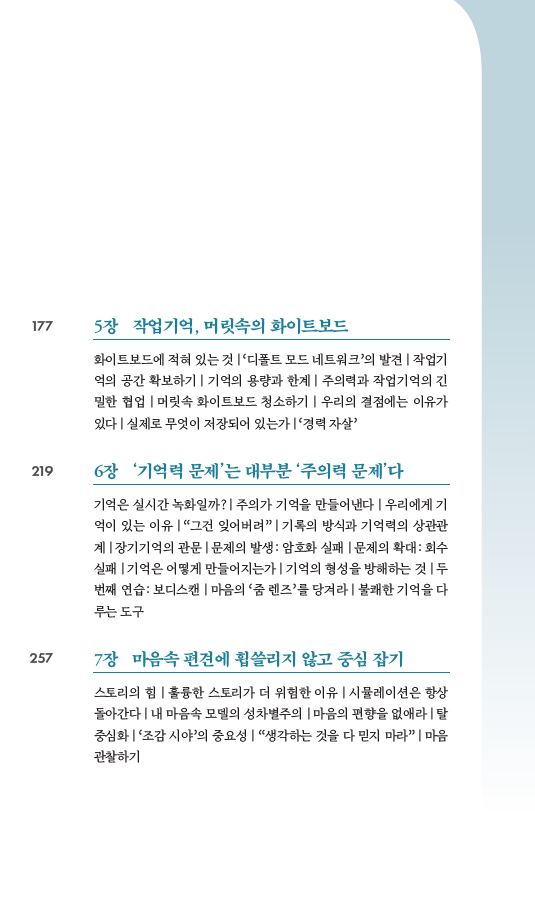 177 5장 작업기억, 머릿속의 화이트보드

화이트보드에 적혀 있는 것 | '디폴트 모드 네트워크'의 발견 | 작업기억의 공간 확보하기 | 기억의 용량과 한계 | 주의력과 작업기억의 긴밀한 협업 | 머릿속 화이트보드 청소하기 | 우리의 결점에는 이유가 있다 | 실제로 무엇이 저장되어 있는가 | '경력 자살'

219 6장 '기억력 문제'는 대부분 '주의력 문제'다

기억은 실시간 녹화일까? | 주의가 기억을 만들어낸다 | 우리에게 기억이 있는 이유 | "그건 잊어버려" | 기록의 방식과 기억력의 상관관계 | 장기기억의 관문 | 문제의 발생: 암호화 실패 | 문제의 확대: 회수 실패 | 기억은 어떻게 만들어지는가 | 기억의 형성을 방해하는 것 | 두 번째 연습: 보디스캔 | 마음의 '줌 렌즈'를 당겨라 | 불쾌한 기억을 다루는 도구

257 7장 마음속 편견에 휩쓸리지 않고 중심 잡기

스토리의 힘 | 훌륭한 스토리가 더 위험한 이유 | 시뮬레이션은 항상 돌아간다 | 내 마음속 모델의 성차별주의 | 마음의 편향을 없애라 | 탈중심화 | '조감 시야'의 중요성 | "생각하는 것을 다 믿지 마라" | 마음 관찰하기